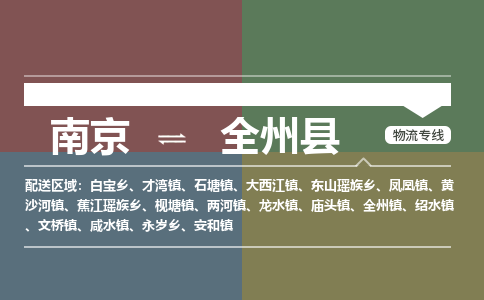 南京 ⇌ 全州县

物流专线

配送区域：白宝乡、才湾镇、石塘镇、大西江镇、东山瑶族乡、凤凰镇、黄沙河镇、蕉江瑶族乡、枧塘镇、两河镇、龙水镇、庙头镇、全州镇、绍水镇、文桥镇、咸水镇、永岁乡、安和镇